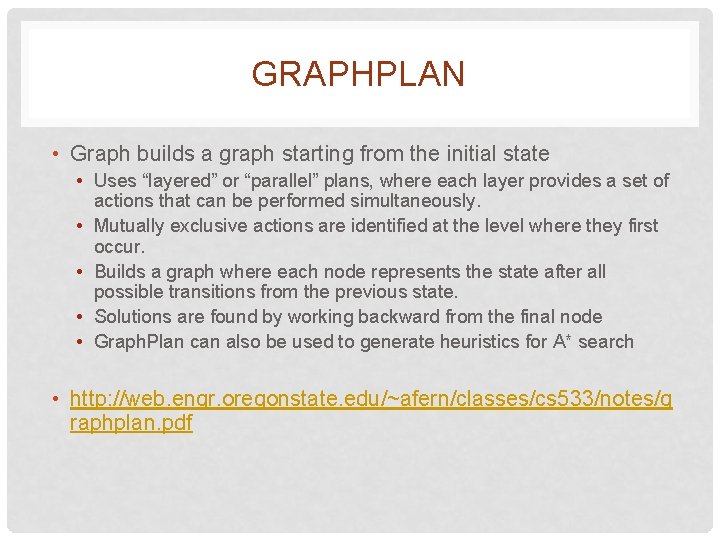 GRAPHPLAN

• Graph builds a graph starting from the initial state
  • Uses “layered” or “parallel” plans, where each layer provides a set of actions that can be performed simultaneously.
  • Mutually exclusive actions are identified at the level where they first occur.
  • Builds a graph where each node represents the state after all possible transitions from the previous state.
  • Solutions are found by working backward from the final node
  • GraphPlan can also be used to generate heuristics for A* search

• http://web.engr.oregonstate.edu/~afern/classes/cs533/notes/graphplan.pdf